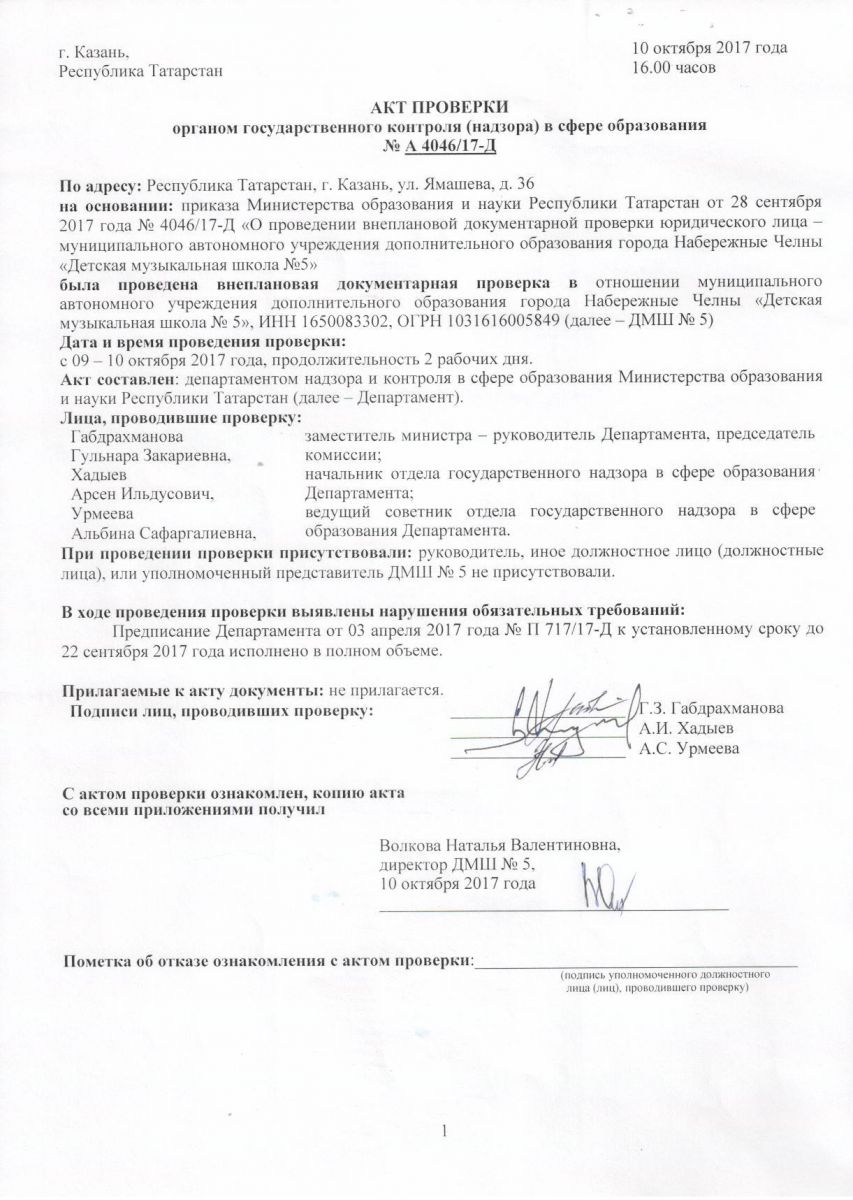 г. Казань,
Республика Татарстан

10 октября 2017 года
16.00 часов

АКТ ПРОВЕРКИ
органом государственного контроля (надзора) в сфере образования
№ А 4046/17-Д

По адресу: Республика Татарстан, г. Казань, ул. Ямашева, д. 36
на основании: приказа Министерства образования и науки Республики Татарстан от 28 сентября 2017 года № 4046/17-Д «О проведении внеплановой документарной проверки юридического лица – муниципального автономного учреждения дополнительного образования города Набережные Челны «Детская музыкальная школа №5»
была проведена внеплановая документарная проверка в отношении муниципального автономного учреждения дополнительного образования города Набережные Челны «Детская музыкальная школа № 5», ИНН 1650083302, ОГРН 1031616005849 (далее – ДМШ № 5)
Дата и время проведения проверки:
с 09 – 10 октября 2017 года, продолжительность 2 рабочих дня.
Акт составлен: департаментом надзора и контроля в сфере образования Министерства образования и науки Республики Татарстан (далее – Департамент).
Лица, проводившие проверку:

| | |
|---|---|
| Габдрахманова Гульнара Закариевна, | заместитель министра – руководитель Департамента, председатель комиссии; |
| Хадыев Арсен Ильдусович, | начальник отдела государственного надзора в сфере образования Департамента; |
| Урмеева Альбина Сафаргалиевна, | ведущий советник отдела государственного надзора в сфере образования Департамента. |

При проведении проверки присутствовали: руководитель, иное должностное лицо (должностные лица), или уполномоченный представитель ДМШ № 5 не присутствовали.

В ходе проведения проверки выявлены нарушения обязательных требований:
Предписание Департамента от 03 апреля 2017 года № П 717/17-Д к установленному сроку до 22 сентября 2017 года исполнено в полном объеме.

Прилагаемые к акту документы: не прилагается.
Подписи лиц, проводивших проверку:
Г.З. Габдрахманова
А.И. Хадыев
А.С. Урмеева

С актом проверки ознакомлен, копию акта со всеми приложениями получил

Волкова Наталья Валентиновна,
директор ДМШ № 5,
10 октября 2017 года

Пометка об отказе ознакомления с актом проверки:
(подпись уполномоченного должностного лица (лиц), проводившего проверку)

1